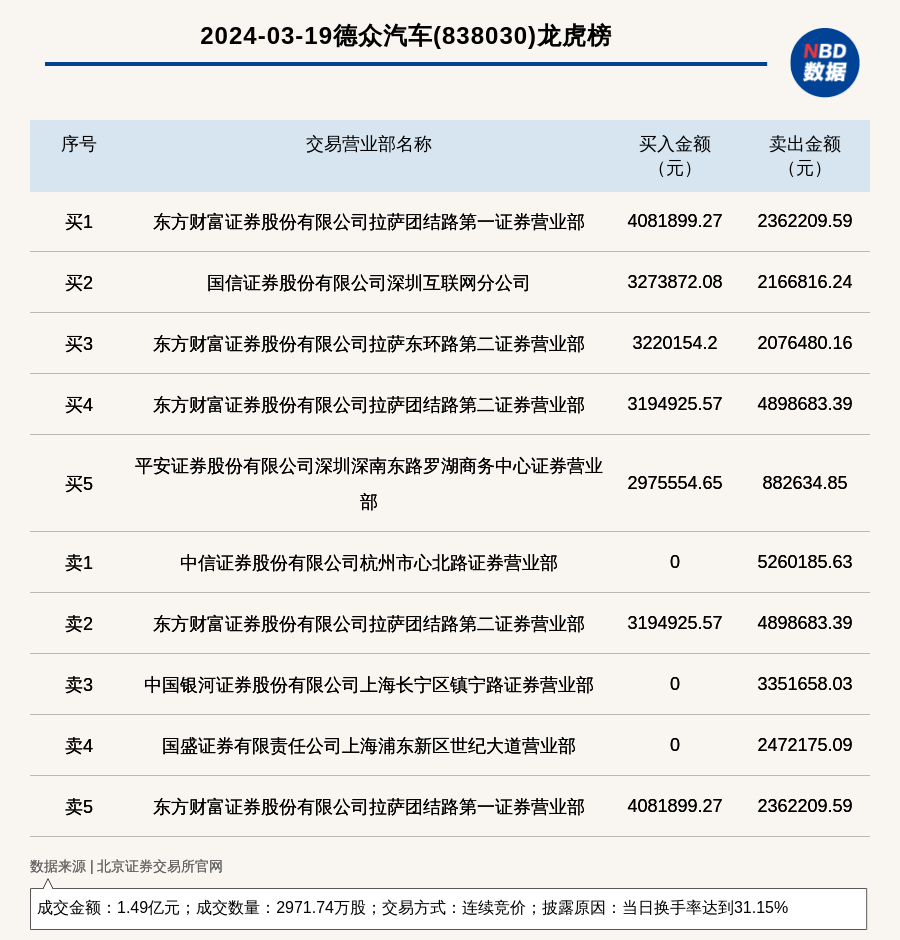 2024-03-19德众汽车(838030)龙虎榜

NBD
数据

| 序号 | 交易营业部名称 | 买入金额（元） | 卖出金额（元） |
|---|---|---|---|
| 买1 | 东方财富证券股份有限公司拉萨团结路第一证券营业部 | 4081899.27 | 2362209.59 |
| 买2 | 国信证券股份有限公司深圳互联网分公司 | 3273872.08 | 2166816.24 |
| 买3 | 东方财富证券股份有限公司拉萨东环路第二证券营业部 | 3220154.2 | 2076480.16 |
| 买4 | 东方财富证券股份有限公司拉萨团结路第二证券营业部 | 3194925.57 | 4898683.39 |
| 买5 | 平安证券股份有限公司深圳深南东路罗湖商务中心证券营业部 | 2975554.65 | 882634.85 |
| 卖1 | 中信证券股份有限公司杭州市心北路证券营业部 | 0 | 5260185.63 |
| 卖2 | 东方财富证券股份有限公司拉萨团结路第二证券营业部 | 3194925.57 | 4898683.39 |
| 卖3 | 中国银河证券股份有限公司上海长宁区镇宁路证券营业部 | 0 | 3351658.03 |
| 卖4 | 国盛证券有限责任公司上海浦东新区世纪大道营业部 | 0 | 2472175.09 |
| 卖5 | 东方财富证券股份有限公司拉萨团结路第一证券营业部 | 4081899.27 | 2362209.59 |

数据来源 | 北京证券交易所官网

成交金额：1.49亿元；成交数量：2971.74万股；交易方式：连续竞价；披露原因：当日换手率达到31.15%